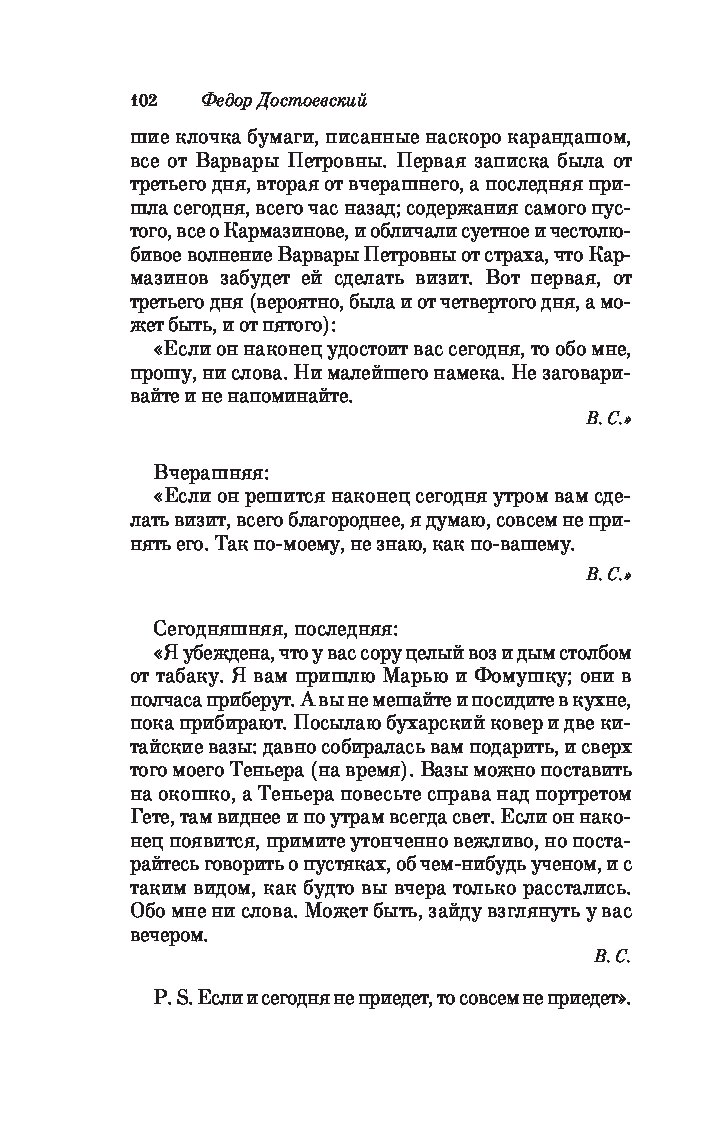 102 Федор Достоевский

шие клочка бумаги, писанные наскоро карандашом, все от Варвары Петровны. Первая записка была от третьего дня, вторая от вчерашнего, а последняя пришла сегодня, всего час назад; содержания самого пустого, все о Кармазинове, и обличали суетное и честолюбивое волнение Варвары Петровны от страха, что Кармазинов забудет ей сделать визит. Вот первая, от третьего дня (вероятно, была и от четвертого дня, а может быть, и от пятого):

«Если он наконец удостоит вас сегодня, то обо мне, прошу, ни слова. Ни малейшего намека. Не заговаривайте и не напоминайте.

В. С.»

Вчерашняя:

«Если он решится наконец сегодня утром вам сделать визит, всего благороднее, я думаю, совсем не принять его. Так по-моему, не знаю, как по-вашему.

В. С.»

Сегодняшняя, последняя:

«Я убеждена, что у вас сору целый воз и дым столбом от табаку. Я вам пришлю Марью и Фомушку; они в полчаса приберут. А вы не мешайте и посидите в кухне, пока прибирают. Посылаю бухарский ковер и две китайские вазы: давно собиралась вам подарить, и сверх того моего Теньера (на время). Вазы можно поставить на окошко, а Теньера повесьте справа над портретом Гете, там виднее и по утрам всегда свет. Если он наконец появится, примите утонченно вежливо, но постарайтесь говорить о пустяках, об чем-нибудь ученом, и с таким видом, как будто вы вчера только расстались. Обо мне ни слова. Может быть, зайду взглянуть у вас вечером.

В. С.

P. S. Если и сегодня не приедет, то совсем не приедет».